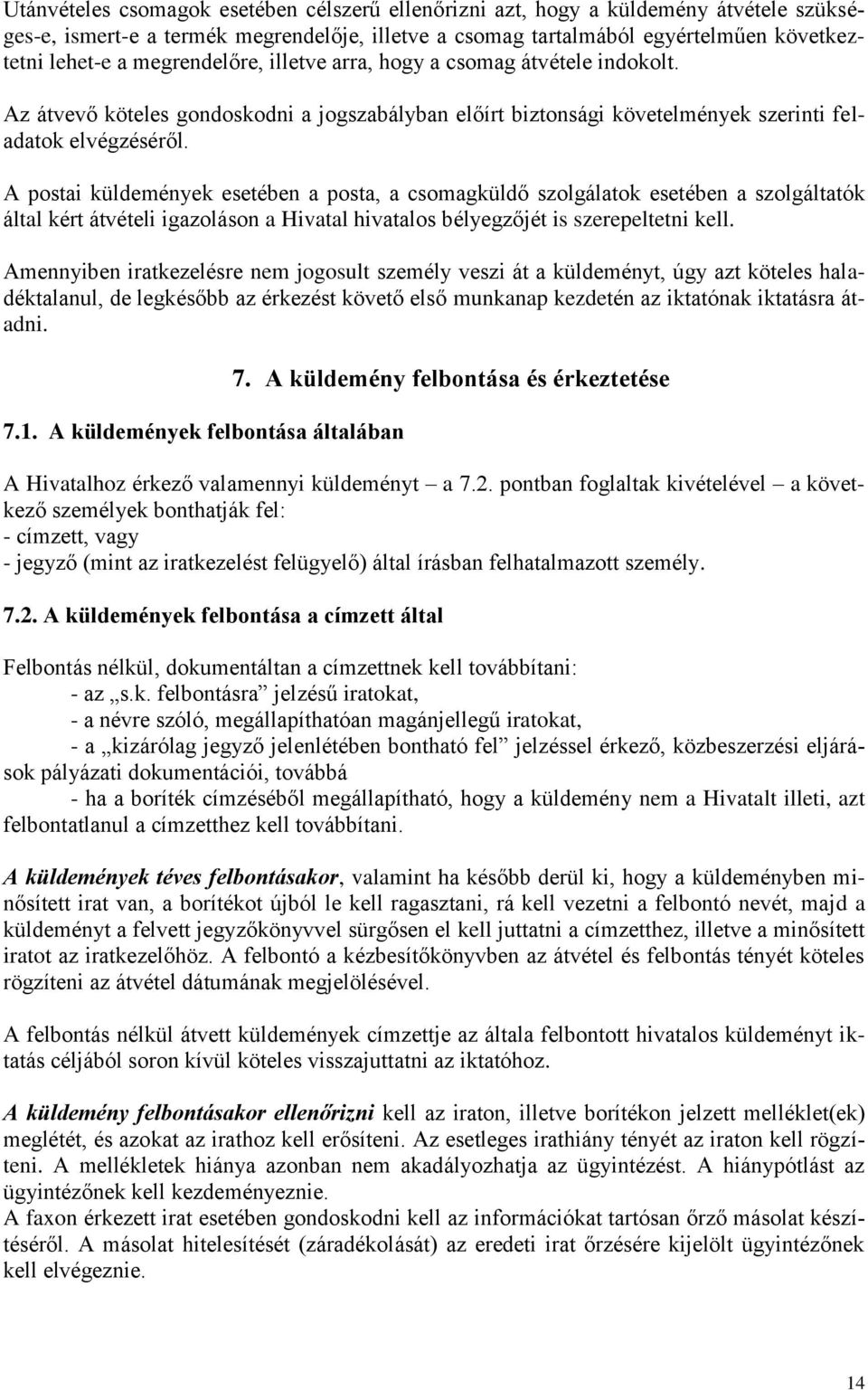 Utánvételes csomagok esetében célszerű ellenőrizni azt, hogy a küldemény átvétele szükséges-e, ismert-e a termék megrendelője, illetve a csomag tartalmából egyértelműen következtetni lehet-e a megrendelőre, illetve arra, hogy a csomag átvétele indokolt.

Az átvevő köteles gondoskodni a jogszabályban előírt biztonsági követelmények szerinti feladatok elvégzéséről.

A postai küldemények esetében a posta, a csomagküldő szolgálatok esetében a szolgáltatók által kért átvételi igazoláson a Hivatal hivatalos bélyegzőjét is szerepeltetni kell.

Amennyiben iratkezelésre nem jogosult személy veszi át a küldeményt, úgy azt köteles haladéktalanul, de legkésőbb az érkezést követő első munkanap kezdetén az iktatónak iktatásra átadni.

7. A küldemény felbontása és érkeztetése

7.1. A küldemények felbontása általában

A Hivatalhoz érkező valamennyi küldeményt – a 7.2. pontban foglaltak kivételével – a következő személyek bonthatják fel:
- címzett, vagy
- jegyző (mint az iratkezelést felügyelő) által írásban felhatalmazott személy.

7.2. A küldemények felbontása a címzett által

Felbontás nélkül, dokumentáltan a címzettnek kell továbbítani:
- az „s.k. felbontásra” jelzésű iratokat,
- a névre szóló, megállapíthatóan magánjellegű iratokat,
- a „kizárólag jegyző jelenlétében bontható fel” jelzéssel érkező, közbeszerzési eljárások pályázati dokumentációi, továbbá
- ha a boríték címzéséből megállapítható, hogy a küldemény nem a Hivatalt illeti, azt felbontatlanul a címzetthez kell továbbítani.

A küldemények téves felbontásakor, valamint ha később derül ki, hogy a küldeményben minősített irat van, a borítékot újból le kell ragasztani, rá kell vezetni a felbontó nevét, majd a küldeményt a felvett jegyzőkönyvvel sürgősen el kell juttatni a címzetthez, illetve a minősített iratot az iratkezelőhöz. A felbontó a kézbesítőkönyvben az átvétel és felbontás tényét köteles rögzíteni az átvétel dátumának megjelölésével.

A felbontás nélkül átvett küldemények címzettje az általa felbontott hivatalos küldeményt iktatás céljából soron kívül köteles visszajuttatni az iktatóhoz.

A küldemény felbontásakor ellenőrizni kell az iraton, illetve borítékon jelzett melléklet(ek) meglétét, és azokat az irathoz kell erősíteni. Az esetleges irathiány tényét az iraton kell rögzíteni. A mellékletek hiánya azonban nem akadályozhatja az ügyintézést. A hiánypótlást az ügyintézőnek kell kezdeményeznie.
A faxon érkezett irat esetében gondoskodni kell az információkat tartósan őrző másolat készítéséről. A másolat hitelesítését (záradékolását) az eredeti irat őrzésére kijelölt ügyintézőnek kell elvégeznie.

14